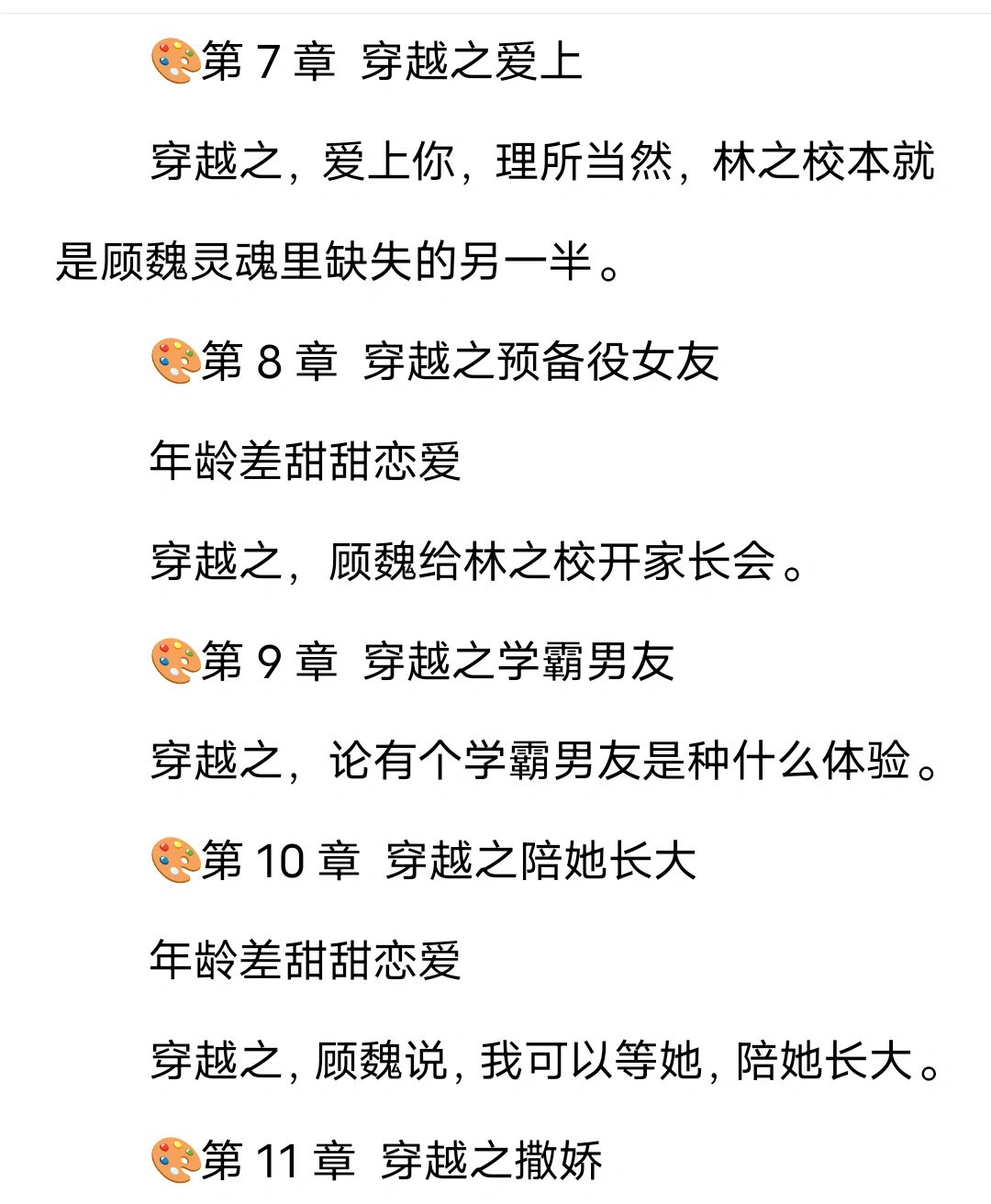 🎨第 7 章 穿越之爱上

穿越之，爱上你，理所当然，林之校本就是顾魏灵魂里缺失的另一半。

🎨第 8 章 穿越之预备役女友

年龄差甜甜恋爱

穿越之，顾魏给林之校开家长会。

🎨第 9 章 穿越之学霸男友

穿越之，论有个学霸男友是种什么体验。

🎨第 10 章 穿越之陪她长大

年龄差甜甜恋爱

穿越之，顾魏说，我可以等她，陪她长大。

🎨第 11 章 穿越之撒娇